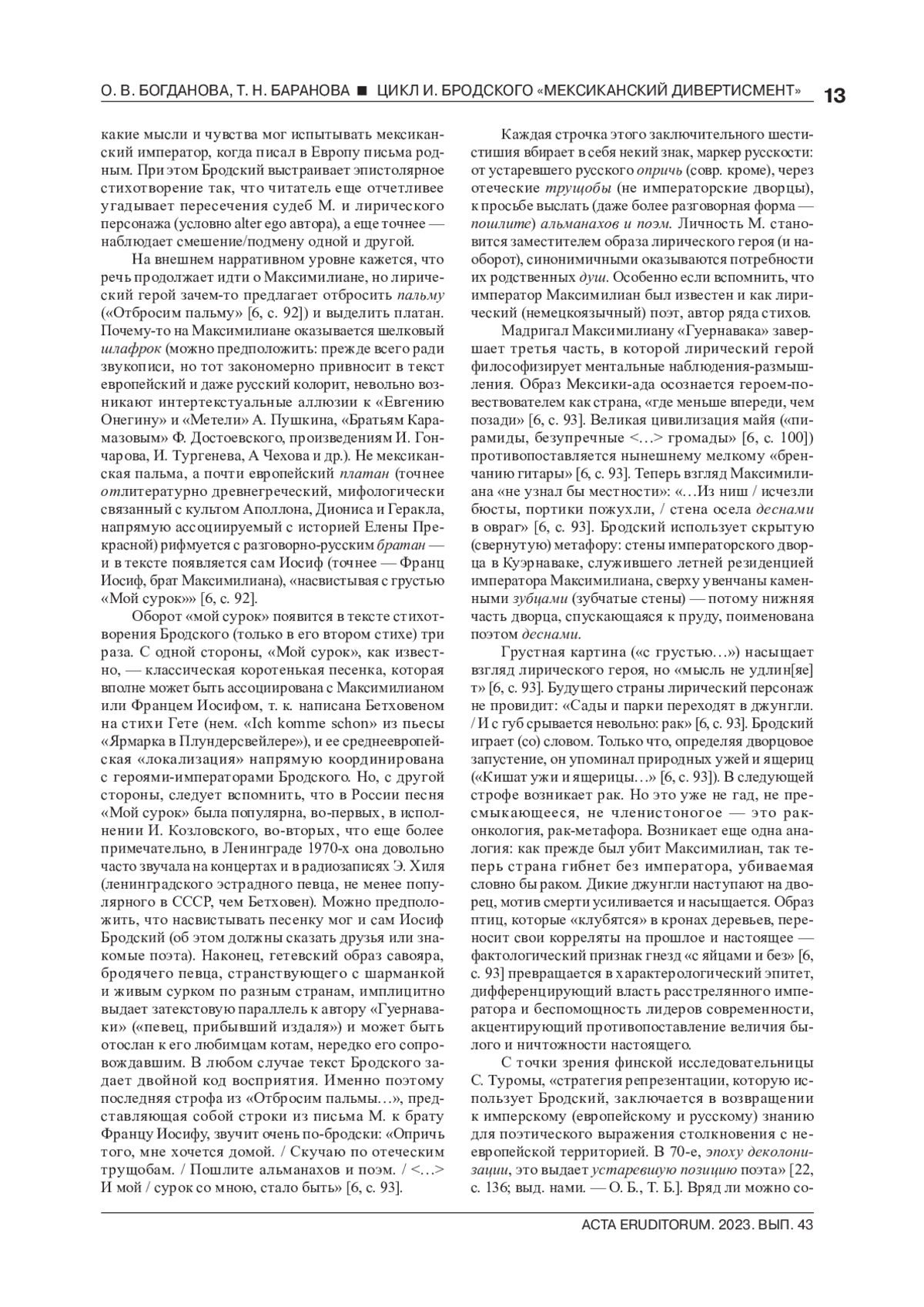 О. В. БОГДАНОВА, Т. Н. БАРАНОВА ■ ЦИКЛ И. БРОДСКОГО «МЕКСИКАНСКИЙ ДИВЕРТИСМЕНТ» 13

какие мысли и чувства мог испытывать мексиканский император, когда писал в Европу письма родным. При этом Бродский выстраивает эпистолярное стихотворение так, что читатель еще отчетливее угадывает пересечения судеб М. и лирического персонажа (условно alter ego автора), а еще точнее — наблюдает смешение/подмену одной и другой.

На внешнем нарративном уровне кажется, что речь продолжает идти о Максимилиане, но лирический герой зачем-то предлагает отбросить пальму («Отбросим пальму» [6, с. 92]) и выделить платан. Почему-то на Максимилиане оказывается шелковый шлафрок (можно предположить: прежде всего ради звукописи, но тот закономерно привносит в текст европейский и даже русский колорит, невольно возникают интертекстуальные аллюзии к «Евгению Онегину» и «Метели» А. Пушкина, «Братьям Карамазовым» Ф. Достоевского, произведениям И. Гончарова, И. Тургенева, А Чехова и др.). Не мексиканская пальма, а почти европейский платан (точнее отлитературно древнегреческий, мифологически связанный с культом Аполлона, Диониса и Геракла, напрямую ассоциируемый с историей Елены Прекрасной) рифмуется с разговорно-русским братан — и в тексте появляется сам Иосиф (точнее — Франц Иосиф, брат Максимилиана), «насвистывая с грустью «Мой сурок»» [6, с. 92].

Оборот «мой сурок» появится в тексте стихотворения Бродского (только в его втором стихе) три раза. С одной стороны, «Мой сурок», как известно, — классическая коротенькая песенка, которая вполне может быть ассоциирована с Максимилианом или Францем Иосифом, т. к. написана Бетховеном на стихи Гете (нем. «Ich komme schon» из пьесы «Ярмарка в Плундерсвейлере»), и ее среднеевропейская «локализация» напрямую координирована с героями-императорами Бродского. Но, с другой стороны, следует вспомнить, что в России песня «Мой сурок» была популярна, во-первых, в исполнении И. Козловского, во-вторых, что еще более примечательно, в Ленинграде 1970-х она довольно часто звучала на концертах и в радиозаписях Э. Хиля (ленинградского эстрадного певца, не менее популярного в СССР, чем Бетховен). Можно предположить, что насвистывать песенку мог и сам Иосиф Бродский (об этом должны сказать друзья или знакомые поэта). Наконец, гетевский образ савояра, бродячего певца, странствующего с шарманкой и живым сурком по разным странам, имплицитно выдает затекстовую параллель к автору «Гуернаваки» («певец, прибывший издаля») и может быть отослан к его любимцам котам, нередко его сопровождавшим. В любом случае текст Бродского задает двойной код восприятия. Именно поэтому последняя строфа из «Отбросим пальмы…», представляющая собой строки из письма М. к брату Францу Иосифу, звучит очень по-бродски: «Опричь того, мне хочется домой. / Скучаю по отеческим трущобам. / Пошлите альманахов и поэм. / <…> И мой / сурок со мною, стало быть» [6, с. 93].

Каждая строчка этого заключительного шестистишия вбирает в себя некий знак, маркер русскости: от устаревшего русского опричь (совр. кроме), через отеческие трущобы (не императорские дворцы), к просьбе выслать (даже более разговорная форма — пошлите) альманахов и поэм. Личность М. становится заместителем образа лирического героя (и наоборот), синонимичными оказываются потребности их родственных душ. Особенно если вспомнить, что император Максимилиан был известен и как лирический (немецкоязычный) поэт, автор ряда стихов.

Мадригал Максимилиану «Гуернавака» завершает третья часть, в которой лирический герой философизирует ментальные наблюдения-размышления. Образ Мексики-ада осознается героем-повествователем как страна, «где меньше впереди, чем позади» [6, с. 93]. Великая цивилизация майя («пирамиды, безупречные <…> громады» [6, с. 100]) противопоставляется нынешнему мелкому «бренчанию гитары» [6, с. 93]. Теперь взгляд Максимилиана «не узнал бы местности»: «…Из ниш / исчезли бюсты, портики пожухли, / стена осела деснами в овраг» [6, с. 93]. Бродский использует скрытую (свернутую) метафору: стены императорского дворца в Куэрнаваке, служившего летней резиденцией императора Максимилиана, сверху увенчаны каменными зубцами (зубчатые стены) — потому нижняя часть дворца, спускающаяся к пруду, поименована поэтом деснами.

Грустная картина («с грустью…») насыщает взгляд лирического героя, но «мысль не удлин[яе]т» [6, с. 93]. Будущего страны лирический персонаж не провидит: «Сады и парки переходят в джунгли. / И с губ срывается невольно: рак» [6, с. 93]. Бродский играет (со) словом. Только что, определяя дворцовое запустение, он упоминал природных ужей и ящериц («Кишат ужи и ящерицы…» [6, с. 93]). В следующей строфе возникает рак. Но это уже не гад, не пресмыкающееся, не членистоногое — это рак-онкология, рак-метафора. Возникает еще одна аналогия: как прежде был убит Максимилиан, так теперь страна гибнет без императора, убиваемая словно бы раком. Дикие джунгли наступают на дворец, мотив смерти усиливается и насыщается. Образ птиц, которые «клубятся» в кронах деревьев, переносит свои корреляты на прошлое и настоящее — фактологический признак гнезд «с яйцами и без» [6, с. 93] превращается в характерологический эпитет, дифференцирующий власть расстрелянного императора и беспомощность лидеров современности, акцентирующий противопоставление величия былого и ничтожности настоящего.

С точки зрения финской исследовательницы С. Туромы, «стратегия репрезентации, которую использует Бродский, заключается в возвращении к имперскому (европейскому и русскому) знанию для поэтического выражения столкновения с неевропейской территорией. В 70-е, эпоху деколонизации, это выдает устаревшую позицию поэта» [22, с. 136; выд. нами. — О. Б., Т. Б.]. Вряд ли можно со-

ACTA ERUDITORUM. 2023. ВЫП. 43